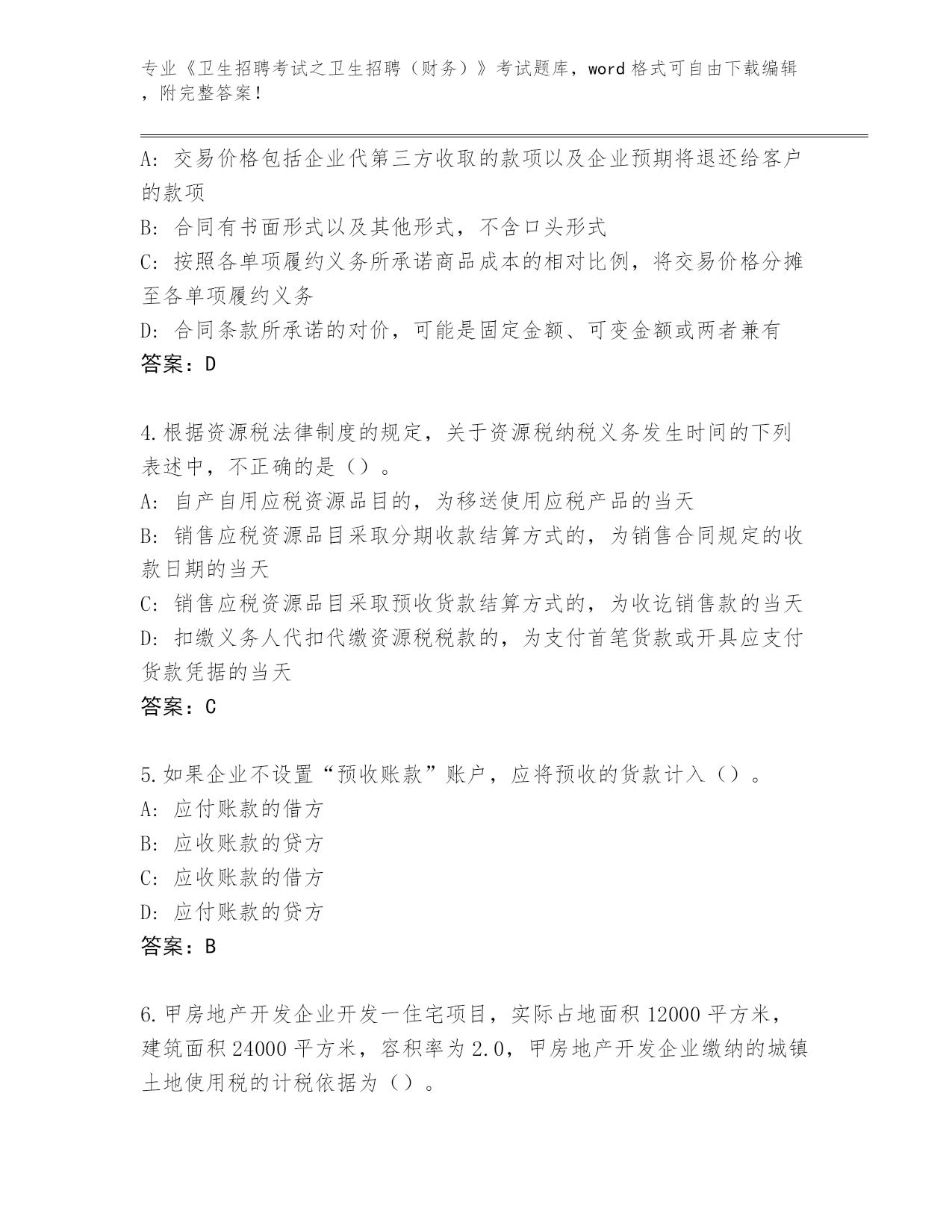 专业《卫生招聘考试之卫生招聘（财务）》考试题库，word 格式可自由下载编辑，附完整答案！

A: 交易价格包括企业代第三方收取的款项以及企业预期将退还给客户的款项
B: 合同有书面形式以及其他形式，不含口头形式
C: 按照各单项履约义务所承诺商品成本的相对比例，将交易价格分摊至各单项履约义务
D: 合同条款所承诺的对价，可能是固定金额、可变金额或两者兼有
答案：D

4.根据资源税法律制度的规定，关于资源税纳税义务发生时间的下列表述中，不正确的是（）。
A: 自产自用应税资源品目的，为移送使用应税产品的当天
B: 销售应税资源品目采取分期收款结算方式的，为销售合同规定的收款日期的当天
C: 销售应税资源品目采取预收货款结算方式的，为收讫销售款的当天
D: 扣缴义务人代扣代缴资源税税款的，为支付首笔货款或开具应支付货款凭据的当天
答案：C

5.如果企业不设置“预收账款”账户，应将预收的货款计入（）。
A: 应付账款的借方
B: 应收账款的贷方
C: 应收账款的借方
D: 应付账款的贷方
答案：B

6.甲房地产开发企业开发一住宅项目，实际占地面积 12000 平方米，建筑面积 24000 平方米，容积率为 2.0，甲房地产开发企业缴纳的城镇土地使用税的计税依据为（）。